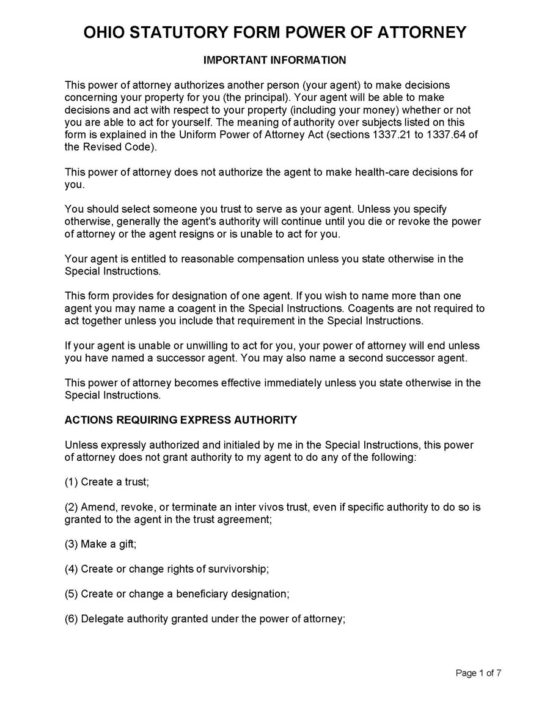 OHIO STATUTORY FORM POWER OF ATTORNEY

IMPORTANT INFORMATION

This power of attorney authorizes another person (your agent) to make decisions concerning your property for you (the principal). Your agent will be able to make decisions and act with respect to your property (including your money) whether or not you are able to act for yourself. The meaning of authority over subjects listed on this form is explained in the Uniform Power of Attorney Act (sections 1337.21 to 1337.64 of the Revised Code).

This power of attorney does not authorize the agent to make health-care decisions for you.

You should select someone you trust to serve as your agent. Unless you specify otherwise, generally the agent's authority will continue until you die or revoke the power of attorney or the agent resigns or is unable to act for you.

Your agent is entitled to reasonable compensation unless you state otherwise in the Special Instructions.

This form provides for designation of one agent. If you wish to name more than one agent you may name a coagent in the Special Instructions. Coagents are not required to act together unless you include that requirement in the Special Instructions.

If your agent is unable or unwilling to act for you, your power of attorney will end unless you have named a successor agent. You may also name a second successor agent.

This power of attorney becomes effective immediately unless you state otherwise in the Special Instructions.

ACTIONS REQUIRING EXPRESS AUTHORITY

Unless expressly authorized and initialed by me in the Special Instructions, this power of attorney does not grant authority to my agent to do any of the following:

(1) Create a trust;

(2) Amend, revoke, or terminate an inter vivos trust, even if specific authority to do so is granted to the agent in the trust agreement;

(3) Make a gift;

(4) Create or change rights of survivorship;

(5) Create or change a beneficiary designation;

(6) Delegate authority granted under the power of attorney;

Page 1 of 7